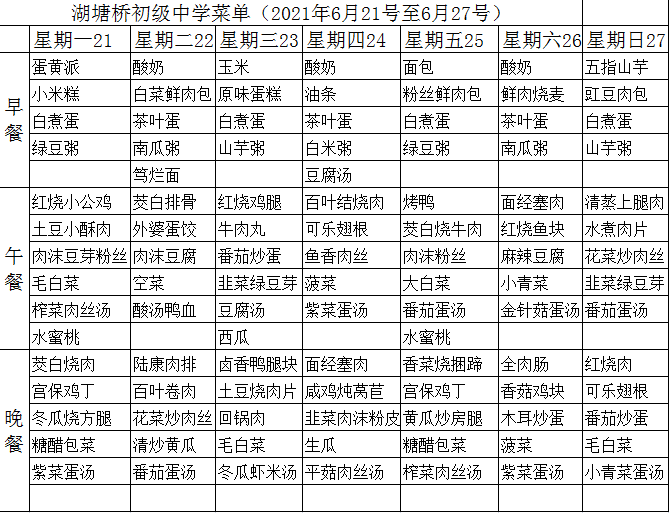 湖塘桥初级中学菜单（2021年6月21号至6月27号）

| | 星期一21 | 星期二22 | 星期三23 | 星期四24 | 星期五25 | 星期六26 | 星期日27 |
|---|---|---|---|---|---|---|---|
| 早餐 | 蛋黄派 | 酸奶 | 玉米 | 酸奶 | 面包 | 酸奶 | 五指山芋 |
| | 小米糕 | 白菜鲜肉包 | 原味蛋糕 | 油条 | 粉丝鲜肉包 | 鲜肉烧麦 | 豇豆肉包 |
| | 白煮蛋 | 茶叶蛋 | 白煮蛋 | 茶叶蛋 | 白煮蛋 | 茶叶蛋 | 白煮蛋 |
| | 绿豆粥 | 南瓜粥 | 山芋粥 | 白米粥 | 绿豆粥 | 南瓜粥 | 山芋粥 |
| | | 笃烂面 | | 豆腐汤 | | | |
| 午餐 | 红烧小公鸡 | 茭白排骨 | 红烧鸡腿 | 百叶结烧肉 | 烤鸭 | 面经塞肉 | 清蒸上腿肉 |
| | 土豆小酥肉 | 外婆蛋饺 | 牛肉丸 | 可乐翅根 | 茭白烧牛肉 | 红烧鱼块 | 水煮肉片 |
| | 肉沫豆芽粉丝 | 肉沫豆腐 | 番茄炒蛋 | 鱼香肉丝 | 肉沫粉丝 | 麻辣豆腐 | 花菜炒肉丝 |
| | 毛白菜 | 空菜 | 韭菜绿豆芽 | 菠菜 | 大白菜 | 小青菜 | 韭菜绿豆芽 |
| | 榨菜肉丝汤 | 酸汤鸭血 | 豆腐汤 | 紫菜蛋汤 | 番茄蛋汤 | 金针菇蛋汤 | 番茄蛋汤 |
| | 水蜜桃 | | 西瓜 | | 水蜜桃 | | |
| 晚餐 | 茭白烧肉 | 陆康肉排 | 卤香鸭腿块 | 面经塞肉 | 香菜烧捆蹄 | 全肉肠 | 红烧肉 |
| | 宫保鸡丁 | 百叶卷肉 | 土豆烧肉片 | 咸鸡炖莴苣 | 宫保鸡丁 | 香菇鸡块 | 可乐翅根 |
| | 冬瓜烧方腿 | 花菜炒肉丝 | 回锅肉 | 韭菜肉沫粉皮 | 黄瓜炒房腿 | 木耳炒蛋 | 番茄炒蛋 |
| | 糖醋包菜 | 清炒黄瓜 | 毛白菜 | 生瓜 | 糖醋包菜 | 菠菜 | 毛白菜 |
| | 紫菜蛋汤 | 番茄蛋汤 | 冬瓜虾米汤 | 平菇肉丝汤 | 榨菜肉丝汤 | 紫菜蛋汤 | 小青菜蛋汤 |
| | | | | | | | |